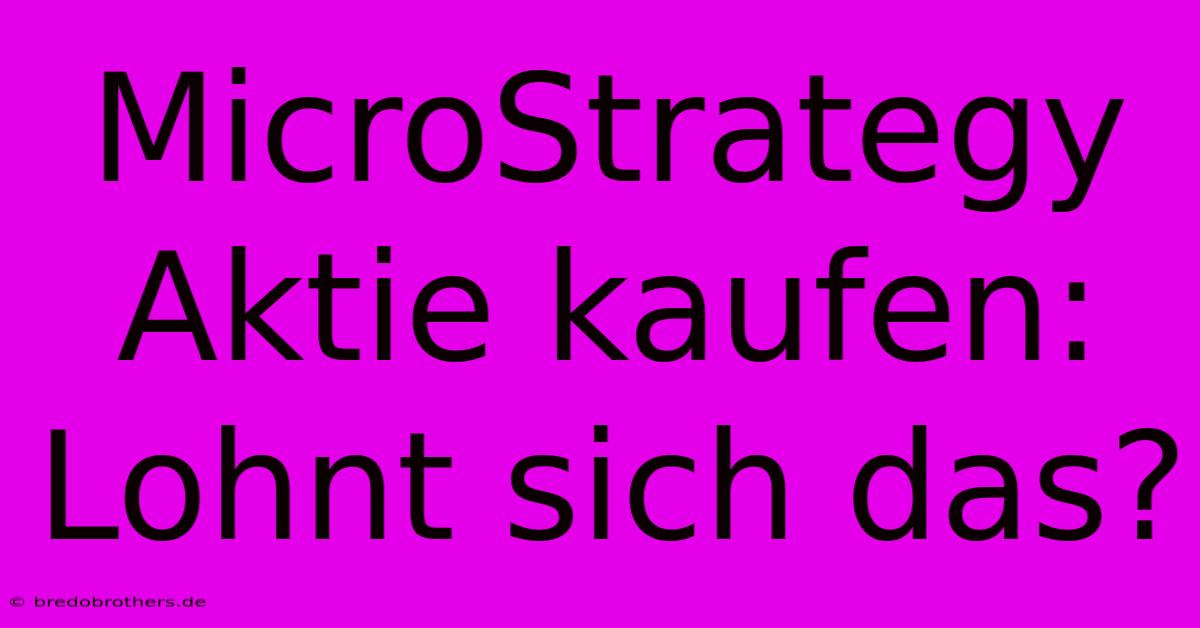 MicroStrategy Aktie kaufen: Lohnt sich das?

© bredobrothers.de